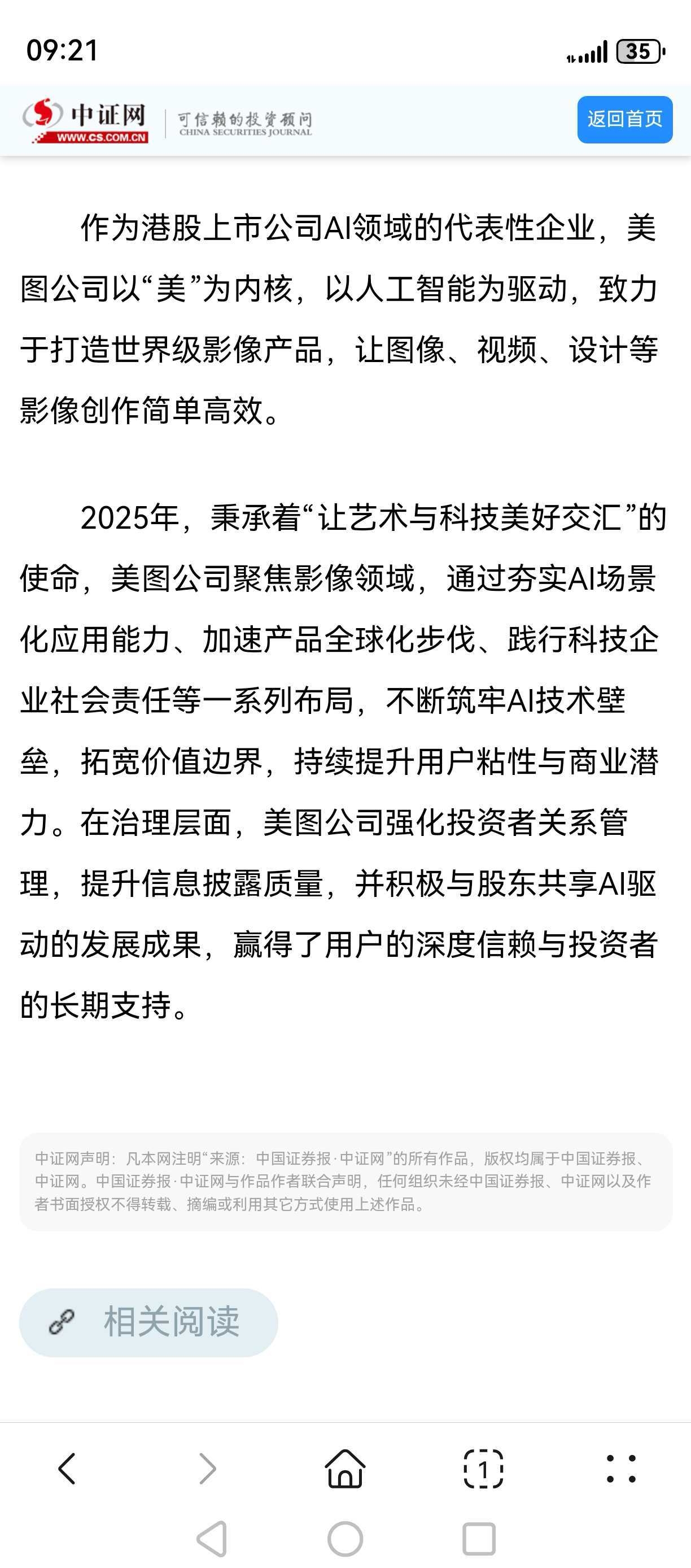 09:21

35

中证网
WWW.CS.COM.CN
可信赖的投资顾问
CHINA SECURITIES JOURNAL

返回首页

作为港股上市公司AI领域的代表性企业，美图公司以“美”为内核，以人工智能为驱动，致力于打造世界级影像产品，让图像、视频、设计等影像创作简单高效。

2025年，秉承着“让艺术与科技美好交汇”的使命，美图公司聚焦影像领域，通过夯实AI场景化应用能力、加速产品全球化步伐、践行科技企业社会责任等一系列布局，不断筑牢AI技术壁垒，拓宽价值边界，持续提升用户粘性与商业潜力。在治理层面，美图公司强化投资者关系管理，提升信息披露质量，并积极与股东共享AI驱动的发展成果，赢得了用户的深度信赖与投资者的长期支持。

中证网声明：凡本网注明“来源：中国证券报·中证网”的所有作品，版权均属于中国证券报、中证网。中国证券报·中证网与作品作者联合声明，任何组织未经中国证券报、中证网以及作者书面授权不得转载、摘编或利用其它方式使用上述作品。

相关阅读

1